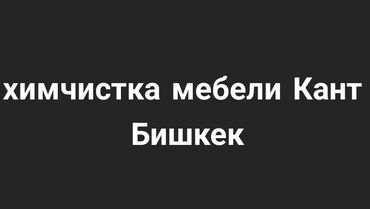 химчистка мебели Кант Бишкек